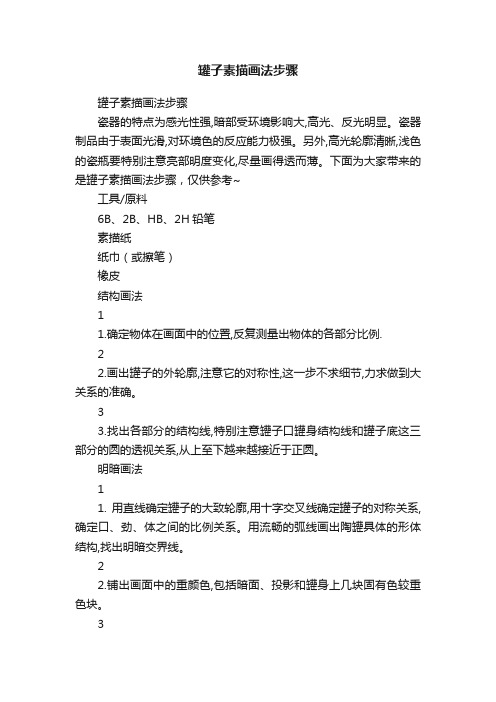 罐子素描画法步骤

罐子素描画法步骤

瓷器的特点为感光性强,暗部受环境影响大,高光、反光明显。瓷器制品由于表面光滑,对环境色的反应能力极强。另外,高光轮廓清晰,浅色的瓷瓶要特别注意亮部明度变化,尽量画得透而薄。下面为大家带来的是罐子素描画法步骤，仅供参考~

工具/原料

6B、2B、HB、2H 铅笔

素描纸

纸巾（或擦笔）

橡皮

结构画法

1

1.确定物体在画面中的位置,反复测量出物体的各部分比例.

2

2.画出罐子的外轮廓,注意它的对称性,这一步不求细节,力求做到大关系的准确。

3

3.找出各部分的结构线,特别注意罐子口罐身结构线和罐子底这三部分的圆的透视关系,从上至下越来越接近于正圆。

明暗画法

1

1. 用直线确定罐子的大致轮廓,用十字交叉线确定罐子的对称关系,确定口、劲、体之间的比例关系。用流畅的弧线画出陶罐具体的形体结构,找出明暗交界线。

2

2.铺出画面中的重颜色,包括暗面、投影和罐身上几块固有色较重色块。

3